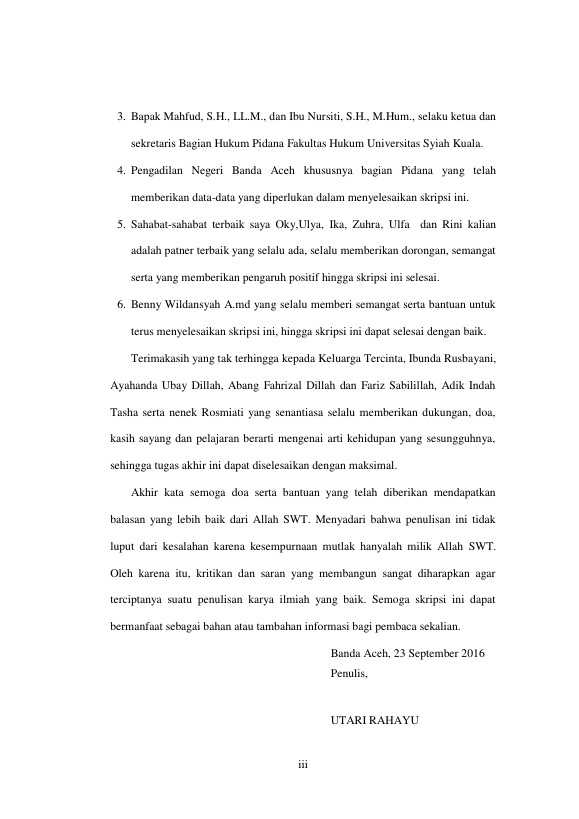 3. Bapak Mahfud, S.H., LL.M., dan Ibu Nursiti, S.H., M.Hum., selaku ketua dan sekretaris Bagian Hukum Pidana Fakultas Hukum Universitas Syiah Kuala.

4. Pengadilan Negeri Banda Aceh khususnya bagian Pidana yang telah memberikan data-data yang diperlukan dalam menyelesaikan skripsi ini.

5. Sahabat-sahabat terbaik saya Oky,Ulya, Ika, Zuhra, Ulfa dan Rini kalian adalah patner terbaik yang selalu ada, selalu memberikan dorongan, semangat serta yang memberikan pengaruh positif hingga skripsi ini selesai.

6. Benny Wildansyah A.md yang selalu memberi semangat serta bantuan untuk terus menyelesaikan skripsi ini, hingga skripsi ini dapat selesai dengan baik.

Terimakasih yang tak terhingga kepada Keluarga Tercinta, Ibunda Rusbayani, Ayahanda Ubay Dillah, Abang Fahrizal Dillah dan Fariz Sabilillah, Adik Indah Tasha serta nenek Rosmiati yang senantiasa selalu memberikan dukungan, doa, kasih sayang dan pelajaran berarti mengenai arti kehidupan yang sesungguhnya, sehingga tugas akhir ini dapat diselesaikan dengan maksimal.

Akhir kata semoga doa serta bantuan yang telah diberikan mendapatkan balasan yang lebih baik dari Allah SWT. Menyadari bahwa penulisan ini tidak luput dari kesalahan karena kesempurnaan mutlak hanyalah milik Allah SWT. Oleh karena itu, kritikan dan saran yang membangun sangat diharapkan agar terciptanya suatu penulisan karya ilmiah yang baik. Semoga skripsi ini dapat bermanfaat sebagai bahan atau tambahan informasi bagi pembaca sekalian.

Banda Aceh, 23 September 2016
Penulis,

UTARI RAHAYU

iii